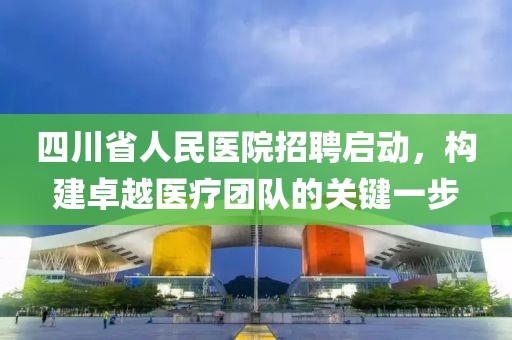 四川省人民医院招聘启动，构建卓越医疗团队的关键一步